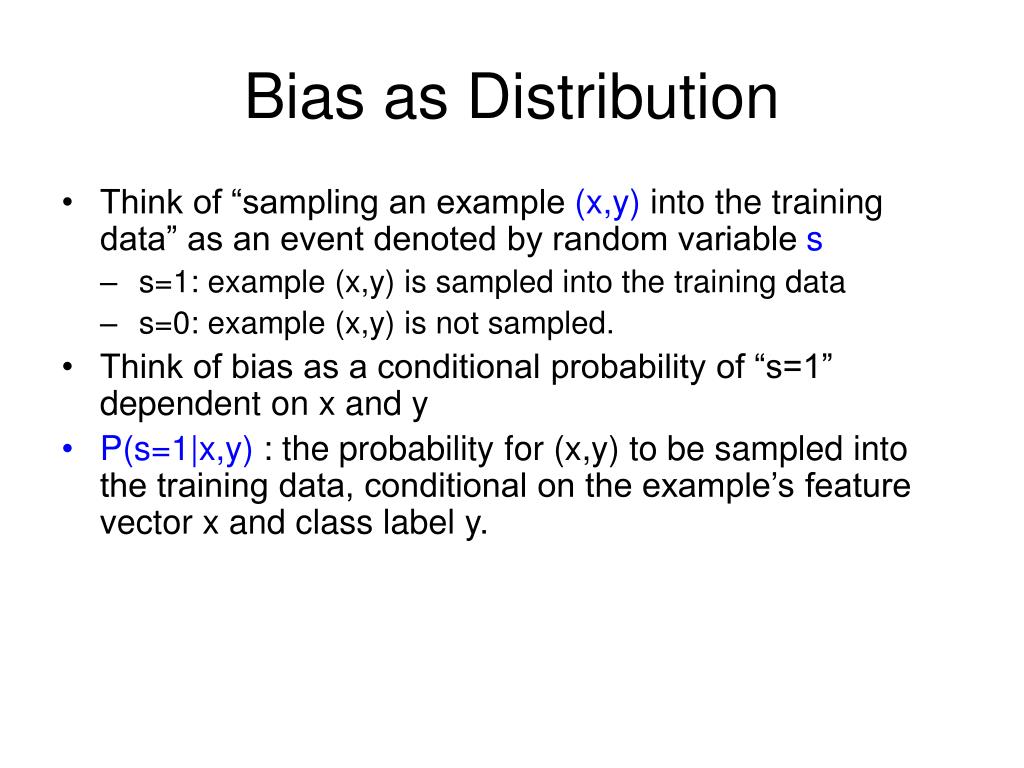 Bias as Distribution

• Think of “sampling an example (x,y) into the training data” as an event denoted by random variable s
  – s=1: example (x,y) is sampled into the training data
  – s=0: example (x,y) is not sampled.
• Think of bias as a conditional probability of “s=1” dependent on x and y
• P(s=1|x,y) : the probability for (x,y) to be sampled into the training data, conditional on the example’s feature vector x and class label y.